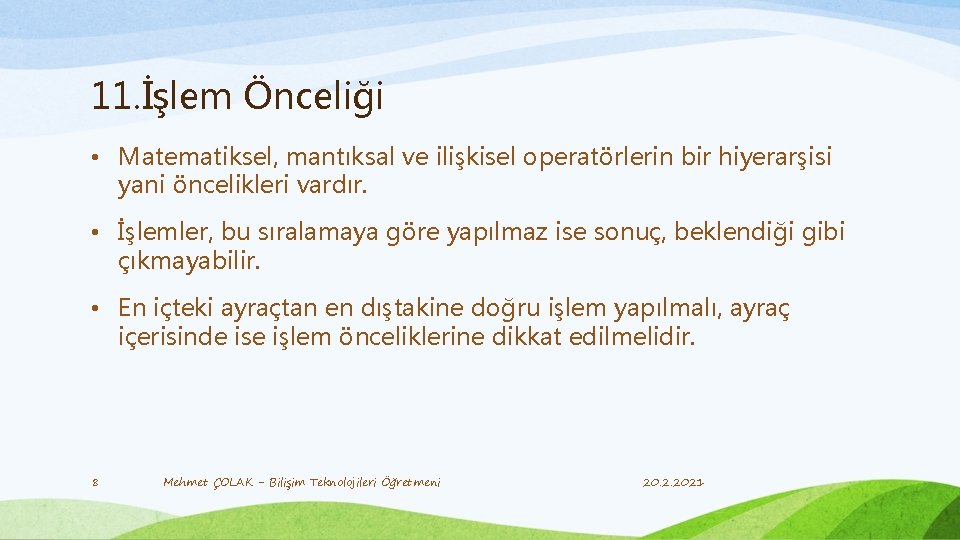 11.İşlem Önceliği

• Matematiksel, mantıksal ve ilişkisel operatörlerin bir hiyerarşisi yani öncelikleri vardır.

• İşlemler, bu sıralamaya göre yapılmaz ise sonuç, beklendiği gibi çıkmayabilir.

• En içteki ayraçtan en dıştakine doğru işlem yapılmalı, ayraç içerisinde ise işlem önceliklerine dikkat edilmelidir.

8

Mehmet ÇOLAK - Bilişim Teknolojileri Öğretmeni

20.2.2021